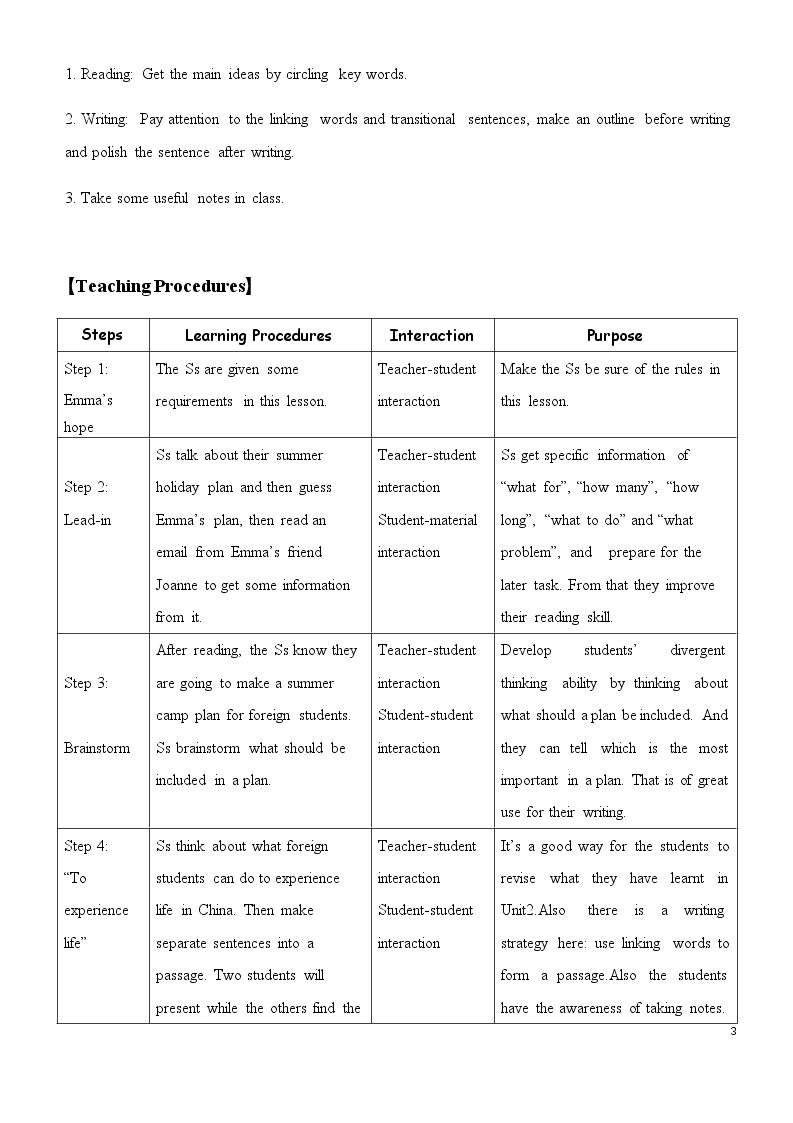 1. Reading: Get the main ideas by circling key words.

2. Writing: Pay attention to the linking words and transitional sentences, make an outline before writing and polish the sentence after writing.

3. Take some useful notes in class.

【Teaching Procedures】

| Steps | Learning Procedures | Interaction | Purpose |
|---|---|---|---|
| Step 1: Emma's hope | The Ss are given some requirements in this lesson. | Teacher-student interaction | Make the Ss be sure of the rules in this lesson. |
| Step 2: Lead-in | Ss talk about their summer holiday plan and then guess Emma's plan, then read an email from Emma's friend Joanne to get some information from it. | Teacher-student interaction Student-material interaction | Ss get specific information of "what for", "how many", "how long", "what to do" and "what problem", and prepare for the later task. From that they improve their reading skill. |
| Step 3: Brainstorm | After reading, the Ss know they are going to make a summer camp plan for foreign students. Ss brainstorm what should be included in a plan. | Teacher-student interaction Student-student interaction | Develop students' divergent thinking ability by thinking about what should a plan be included. And they can tell which is the most important in a plan. That is of great use for their writing. |
| Step 4: "To experience life" | Ss think about what foreign students can do to experience life in China. Then make separate sentences into a passage. Two students will present while the others find the | Teacher-student interaction Student-student interaction | It's a good way for the students to revise what they have learnt in Unit2.Also there is a writing strategy here: use linking words to form a passage.Also the students have the awareness of taking notes. |

3